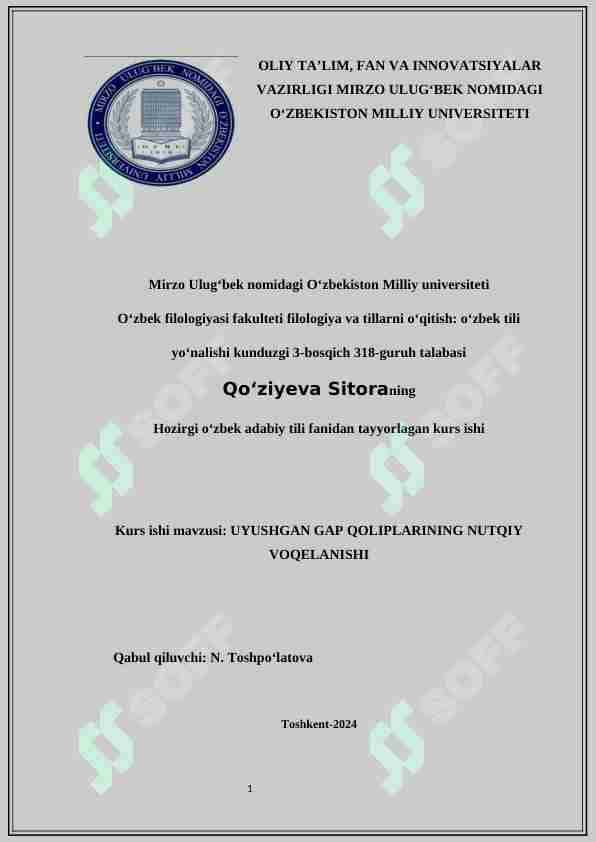 OLIY TA'LIM, FAN VA INNOVATSIYALAR VAZIRLIGI MIRZO ULUG'BEK NOMIDAGI O'ZBEKISTON MILLIY UNIVERSITETI

Mirzo Ulug'bek nomidagi O'zbekiston Milliy universiteti

O'zbek filologiyasi fakulteti filologiya va tillarni o'qitish: o'zbek tili yo'nalishi kunduzgi 3-bosqich 318-guruh talabasi

Qo'ziyeva Sitoraning

Hozirgi o'zbek adabiy tili fanidan tayyorlagan kurs ishi

Kurs ishi mavzusi: UYUSHGAN GAP QOLIPLARINING NUTQIY VOQELANISHI

Qabul qiluvchi: N. Toshpo'latova

Toshkent-2024

1

SOFF